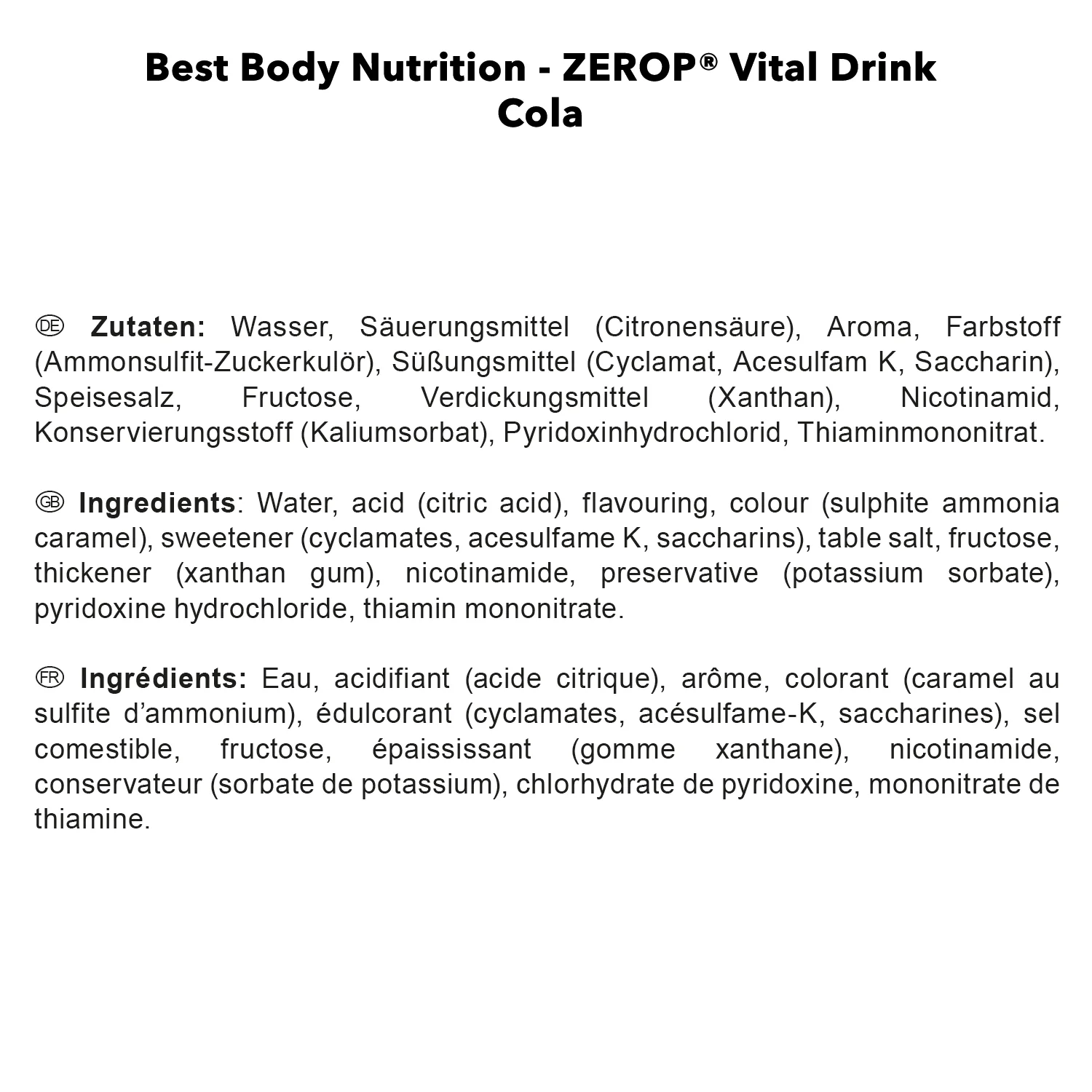 Best Body Nutrition - ZEROP® Vital Drink Cola

DE **Zutaten:** Wasser, Säuerungsmittel (Citronensäure), Aroma, Farbstoff (Ammonsulfit-Zuckerkulör), Süßungsmittel (Cyclamat, Acesulfam K, Saccharin), Speisesalz, Fructose, Verdickungsmittel (Xanthan), Nicotinamid, Konservierungsstoff (Kaliumsorbat), Pyridoxinhydrochlorid, Thiaminmononitrat.

GB **Ingredients**: Water, acid (citric acid), flavouring, colour (sulphite ammonia caramel), sweetener (cyclamates, acesulfame K, saccharins), table salt, fructose, thickener (xanthan gum), nicotinamide, preservative (potassium sorbate), pyridoxine hydrochloride, thiamin mononitrate.

FR **Ingrédients:** Eau, acidifiant (acide citrique), arôme, colorant (caramel au sulfite d'ammonium), édulcorant (cyclamates, acésulfame-K, saccharines), sel comestible, fructose, épaississant (gomme xanthane), nicotinamide, conservateur (sorbate de potassium), chlorhydrate de pyridoxine, mononitrate de thiamine.